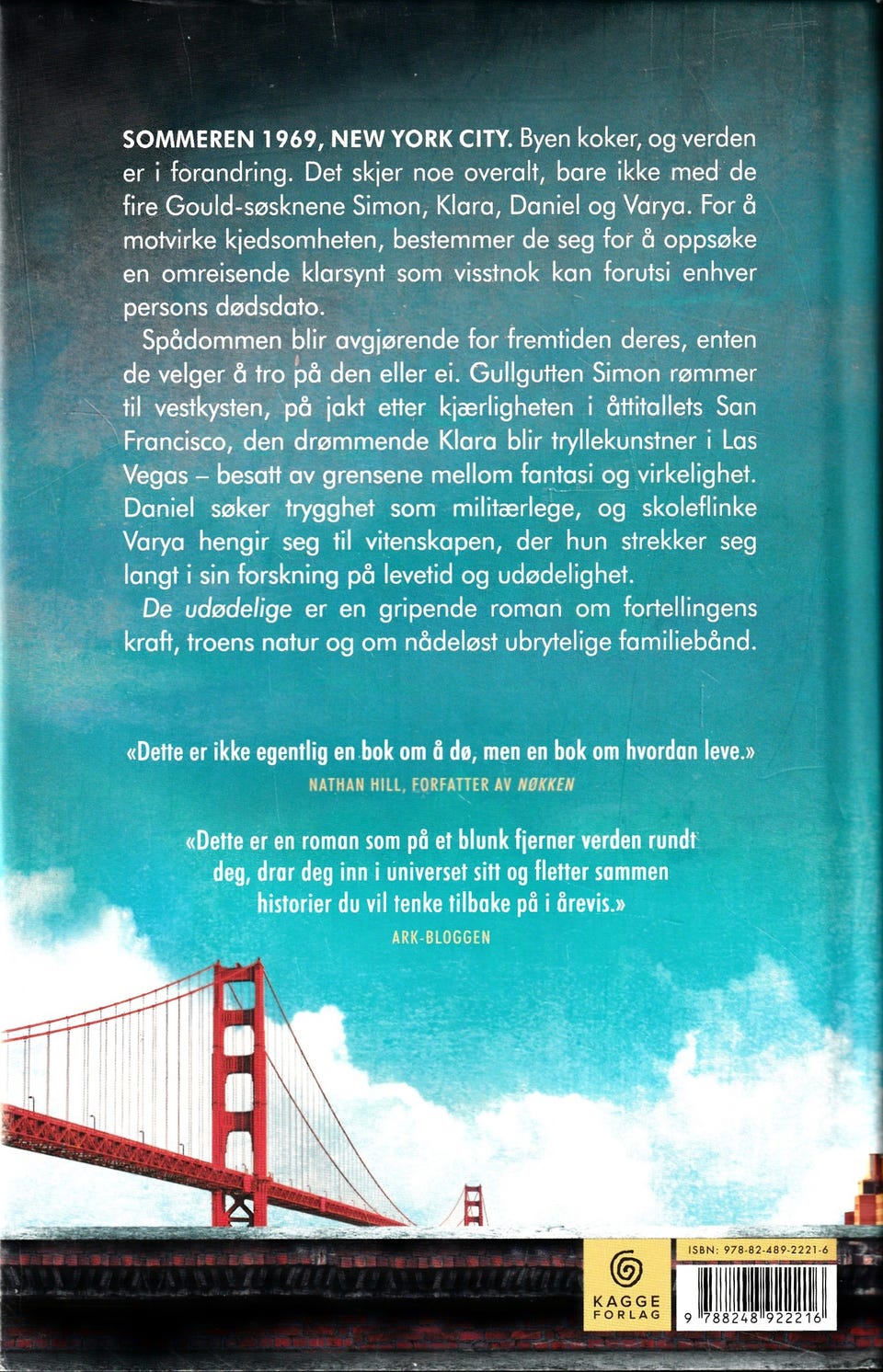 SOMMEREN 1969, NEW YORK CITY. Byen koker, og verden er i forandring. Det skjer noe overalt, bare ikke med de fire Gould-søsknene Simon, Klara, Daniel og Varya. For å motvirke kjedsomheten, bestemmer de seg for å oppsøke en omreisende klarsynt som visstnok kan forutsi enhver persons dødsdato.

Spådommen blir avgjørende for fremtiden deres, enten de velger å tro på den eller ei. Gullgutten Simon rømmer til vestkysten, på jakt etter kjærligheten i åttitallets San Francisco, den drømmende Klara blir tryllekunstner i Las Vegas – besatt av grensene mellom fantasi og virkelighet. Daniel søker trygghet som militærlege, og skoleflinke Varya hengir seg til vitenskapen, der hun strekker seg langt i sin forskning på levetid og udødelighet.

De udødelige er en gripende roman om fortellingens kraft, troens natur og om nådeløst ubrytelige familiebånd.

«Dette er ikke egentlig en bok om å dø, men en bok om hvordan leve.»
NATHAN HILL, FORFATTER AV NØKKEN

«Dette er en roman som på et blunk fjerner verden rundt deg, drar deg inn i universet sitt og fletter sammen historier du vil tenke tilbake på i årevis.»
ARK-BLOGGEN

KAGGE
FORLAG

ISBN: 978-82-489-2221-6
9 788248 922216